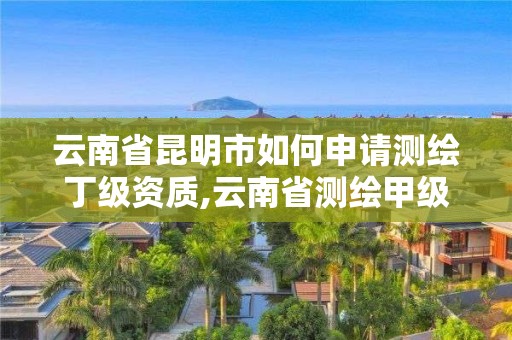 云南省昆明市如何申请测绘丁级资质,云南省测绘甲级